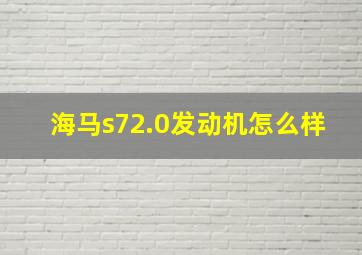 海马s72.0发动机怎么样